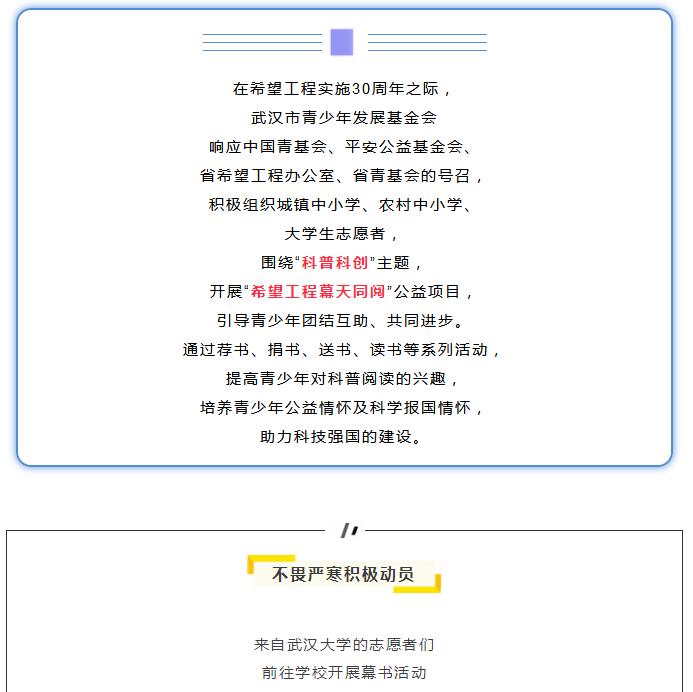 在希望工程实施30周年之际，
武汉市青少年发展基金会
响应中国青基会、平安公益基金会、
省希望工程办公室、省青基会的号召，
积极组织城镇中小学、农村中小学、
大学生志愿者，
围绕“科普科创”主题，
开展“希望工程幕天同阅”公益项目，
引导青少年团结互助、共同进步。
通过荐书、捐书、送书、读书等系列活动，
提高青少年对科普阅读的兴趣，
培养青少年公益情怀及科学报国情怀，
助力科技强国的建设。

不畏严寒积极动员

来自武汉大学的志愿者们
前往学校开展幕书活动